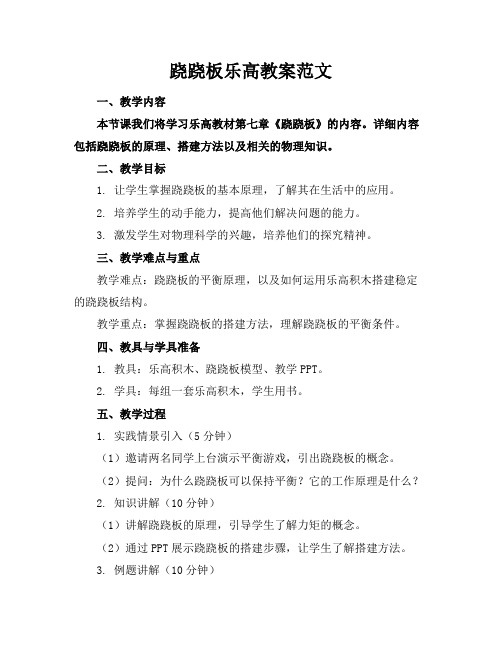 跷跷板乐高教案范文

一、教学内容

本节课我们将学习乐高教材第七章《跷跷板》的内容。详细内容包括跷跷板的原理、搭建方法以及相关的物理知识。

二、教学目标

1. 让学生掌握跷跷板的基本原理，了解其在生活中的应用。

2. 培养学生的动手能力，提高他们解决问题的能力。

3. 激发学生对物理科学的兴趣，培养他们的探究精神。

三、教学难点与重点

教学难点：跷跷板的平衡原理，以及如何运用乐高积木搭建稳定的跷跷板结构。

教学重点：掌握跷跷板的搭建方法，理解跷跷板的平衡条件。

四、教具与学具准备

1. 教具：乐高积木、跷跷板模型、教学 PPT。

2. 学具：每组一套乐高积木，学生用书。

五、教学过程

1. 实践情景引入（5 分钟）

（1）邀请两名同学上台演示平衡游戏，引出跷跷板的概念。

（2）提问：为什么跷跷板可以保持平衡？它的工作原理是什么？

2. 知识讲解（10 分钟）

（1）讲解跷跷板的原理，引导学生了解力矩的概念。

（2）通过 PPT 展示跷跷板的搭建步骤，让学生了解搭建方法。

3. 例题讲解（10 分钟）